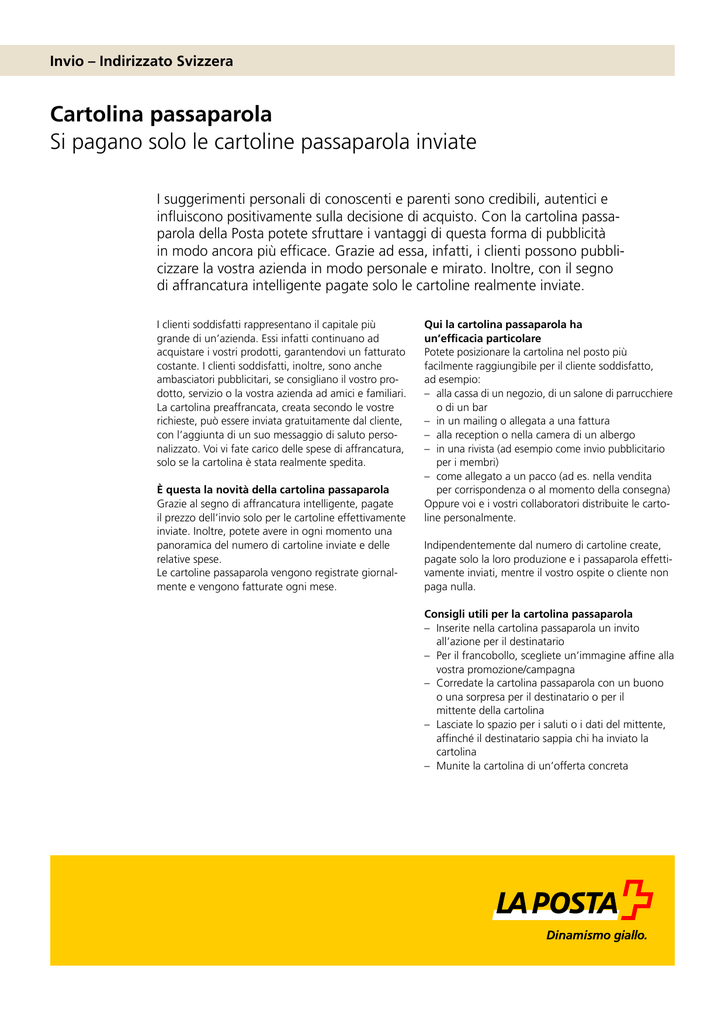 Invio – Indirizzato Svizzera

Cartolina passaparola
Si pagano solo le cartoline passaparola inviate

I suggerimenti personali di conoscenti e parenti sono credibili, autentici e influiscono positivamente sulla decisione di acquisto. Con la cartolina passaparola della Posta potete sfruttare i vantaggi di questa forma di pubblicità in modo ancora più efficace. Grazie ad essa, infatti, i clienti possono pubblicizzare la vostra azienda in modo personale e mirato. Inoltre, con il segno di affrancatura intelligente pagate solo le cartoline realmente inviate.

I clienti soddisfatti rappresentano il capitale più grande di un'azienda. Essi infatti continuano ad acquistare i vostri prodotti, garantendovi un fatturato costante. I clienti soddisfatti, inoltre, sono anche ambasciatori pubblicitari, se consigliano il vostro prodotto, servizio o la vostra azienda ad amici e familiari. La cartolina preaffrancata, creata secondo le vostre richieste, può essere inviata gratuitamente dal cliente, con l'aggiunta di un suo messaggio di saluto personalizzato. Voi vi fate carico delle spese di affrancatura, solo se la cartolina è stata realmente spedita.

È questa la novità della cartolina passaparola
Grazie al segno di affrancatura intelligente, pagate il prezzo dell'invio solo per le cartoline effettivamente inviate. Inoltre, potete avere in ogni momento una panoramica del numero di cartoline inviate e delle relative spese.
Le cartoline passaparola vengono registrate giornalmente e vengono fatturate ogni mese.

Qui la cartolina passaparola ha un'efficacia particolare
Potete posizionare la cartolina nel posto più facilmente raggiungibile per il cliente soddisfatto, ad esempio:
– alla cassa di un negozio, di un salone di parrucchiere o di un bar
– in un mailing o allegata a una fattura
– alla reception o nella camera di un albergo
– in una rivista (ad esempio come invio pubblicitario per i membri)
– come allegato a un pacco (ad es. nella vendita per corrispondenza o al momento della consegna)
Oppure voi e i vostri collaboratori distribuite le cartoline personalmente.

Indipendentemente dal numero di cartoline create, pagate solo la loro produzione e i passaparola effettivamente inviati, mentre il vostro ospite o cliente non paga nulla.

Consigli utili per la cartolina passaparola
– Inserite nella cartolina passaparola un invito all'azione per il destinatario
– Per il francobollo, scegliete un'immagine affine alla vostra promozione/campagna
– Corredate la cartolina passaparola con un buono o una sorpresa per il destinatario o per il mittente della cartolina
– Lasciate lo spazio per i saluti o i dati del mittente, affinché il destinatario sappia chi ha inviato la cartolina
– Munite la cartolina di un'offerta concreta

LA POSTA
Dinamismo giallo.